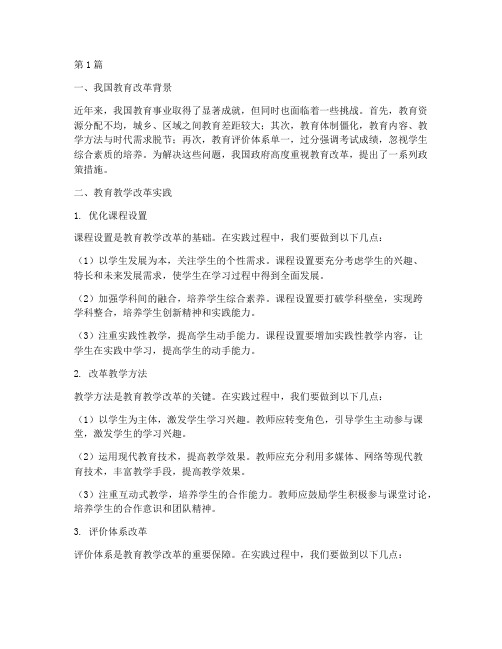 第1篇

一、我国教育改革背景

近年来，我国教育事业取得了显著成就，但同时也面临着一些挑战。首先，教育资源分配不均，城乡、区域之间教育差距较大；其次，教育体制僵化，教育内容、教学方法与时代需求脱节；再次，教育评价体系单一，过分强调考试成绩，忽视学生综合素质的培养。为解决这些问题，我国政府高度重视教育改革，提出了一系列政策措施。

二、教育教学改革实践

1. 优化课程设置

课程设置是教育教学改革的基础。在实践过程中，我们要做到以下几点：

（1）以学生发展为本，关注学生的个性需求。课程设置要充分考虑学生的兴趣、特长和未来发展需求，使学生在学习过程中得到全面发展。

（2）加强学科间的融合，培养学生综合素养。课程设置要打破学科壁垒，实现跨学科整合，培养学生创新精神和实践能力。

（3）注重实践性教学，提高学生动手能力。课程设置要增加实践性教学内容，让学生在实践中学习，提高学生的动手能力。

2. 改革教学方法

教学方法是教育教学改革的关键。在实践过程中，我们要做到以下几点：

（1）以学生为主体，激发学生学习兴趣。教师应转变角色，引导学生主动参与课堂，激发学生的学习兴趣。

（2）运用现代教育技术，提高教学效果。教师应充分利用多媒体、网络等现代教育技术，丰富教学手段，提高教学效果。

（3）注重互动式教学，培养学生的合作能力。教师应鼓励学生积极参与课堂讨论，培养学生的合作意识和团队精神。

3. 评价体系改革

评价体系是教育教学改革的重要保障。在实践过程中，我们要做到以下几点：